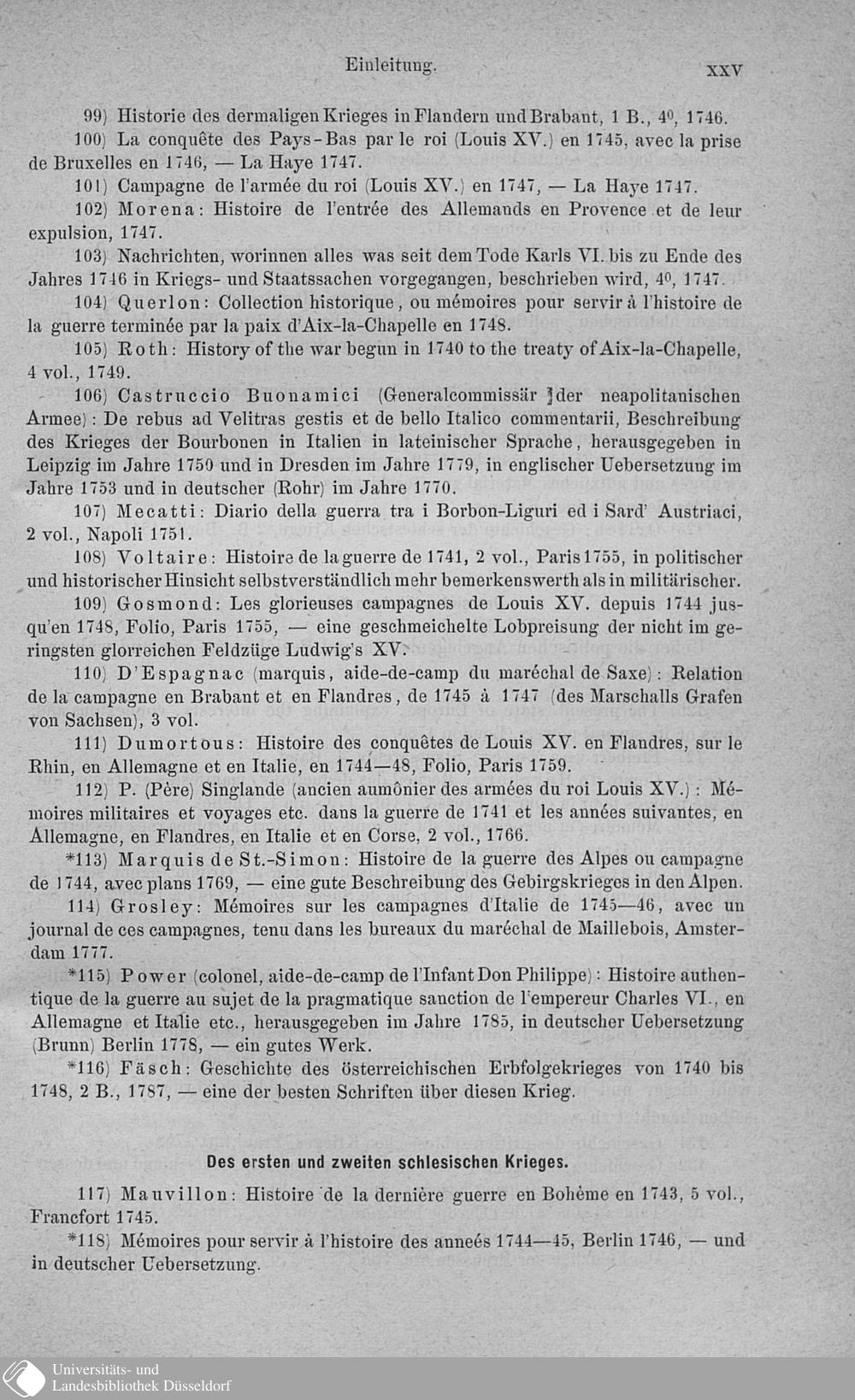 Einleitung. XXV

99) Historie des dermaligen Krieges in Flandern und Brabant, 1 B., $4^0$, 1746.

100) La conquête des Pays-Bas par le roi (Louis XV.) en 1745, avec la prise de Bruxelles en 1746, — La Haye 1747.

101) Campagne de l'armée du roi (Louis XV.) en 1747, — La Haye 1747.

102) Morena: Histoire de l'entrée des Allemands en Provence et de leur expulsion, 1747.

103) Nachrichten, worinnen alles was seit dem Tode Karls VI. bis zu Ende des Jahres 1746 in Kriegs- und Staatssachen vorgegangen, beschrieben wird, $4^0$, 1747.

104) Querlon: Collection historique, ou mémoires pour servir à l'histoire de la guerre terminée par la paix d'Aix-la-Chapelle en 1748.

105) Roth: History of the war begun in 1740 to the treaty of Aix-la-Chapelle, 4 vol., 1749.

106) Castruccio Buonamici (Generalcommissär der neapolitanischen Armee): De rebus ad Velitras gestis et de bello Italico commentarii, Beschreibung des Krieges der Bourbonen in Italien in lateinischer Sprache, herausgegeben in Leipzig im Jahre 1750 und in Dresden im Jahre 1779, in englischer Uebersetzung im Jahre 1753 und in deutscher (Rohr) im Jahre 1770.

107) Mecatti: Diario della guerra tra i Borbon-Liguri ed i Sard' Austriaci, 2 vol., Napoli 1751.

108) Voltaire: Histoire de la guerre de 1741, 2 vol., Paris 1755, in politischer und historischer Hinsicht selbstverständlich mehr bemerkenswerth als in militärischer.

109) Gosmond: Les glorieuses campagnes de Louis XV. depuis 1744 jusqu'en 1748, Folio, Paris 1755, — eine geschmeichelte Lobpreisung der nicht im geringsten glorreichen Feldzüge Ludwig's XV.

110) D'Espagnac (marquis, aide-de-camp du maréchal de Saxe): Relation de la campagne en Brabant et en Flandres, de 1745 à 1747 (des Marschalls Grafen von Sachsen), 3 vol.

111) Dumortous: Histoire des conquêtes de Louis XV. en Flandres, sur le Rhin, en Allemagne et en Italie, en 1744—48, Folio, Paris 1759.

112) P. (Père) Singlande (ancien aumônier des armées du roi Louis XV.): Mémoires militaires et voyages etc. dans la guerre de 1741 et les années suivantes, en Allemagne, en Flandres, en Italie et en Corse, 2 vol., 1766.

*113) Marquis de St.-Simon: Histoire de la guerre des Alpes ou campagne de 1744, avec plans 1769, — eine gute Beschreibung des Gebirgskrieges in den Alpen.

114) Grosley: Mémoires sur les campagnes d'Italie de 1745—46, avec un journal de ces campagnes, tenu dans les bureaux du maréchal de Maillebois, Amsterdam 1777.

*115) Power (colonel, aide-de-camp de l'Infant Don Philippe): Histoire authentique de la guerre au sujet de la pragmatique sanction de l'empereur Charles VI., en Allemagne et Italie etc., herausgegeben im Jahre 1785, in deutscher Uebersetzung (Brunn) Berlin 1778, — ein gutes Werk.

*116) Fäsch: Geschichte des österreichischen Erbfolgekrieges von 1740 bis 1748, 2 B., 1787, — eine der besten Schriften über diesen Krieg.

Des ersten und zweiten schlesischen Krieges.

117) Mauvillon: Histoire de la dernière guerre en Bohème en 1743, 5 vol., Francfort 1745.

*118) Mémoires pour servir à l'histoire des anneés 1744—45, Berlin 1746, — und in deutscher Uebersetzung.

Universitäts- und Landesbibliothek Düsseldorf